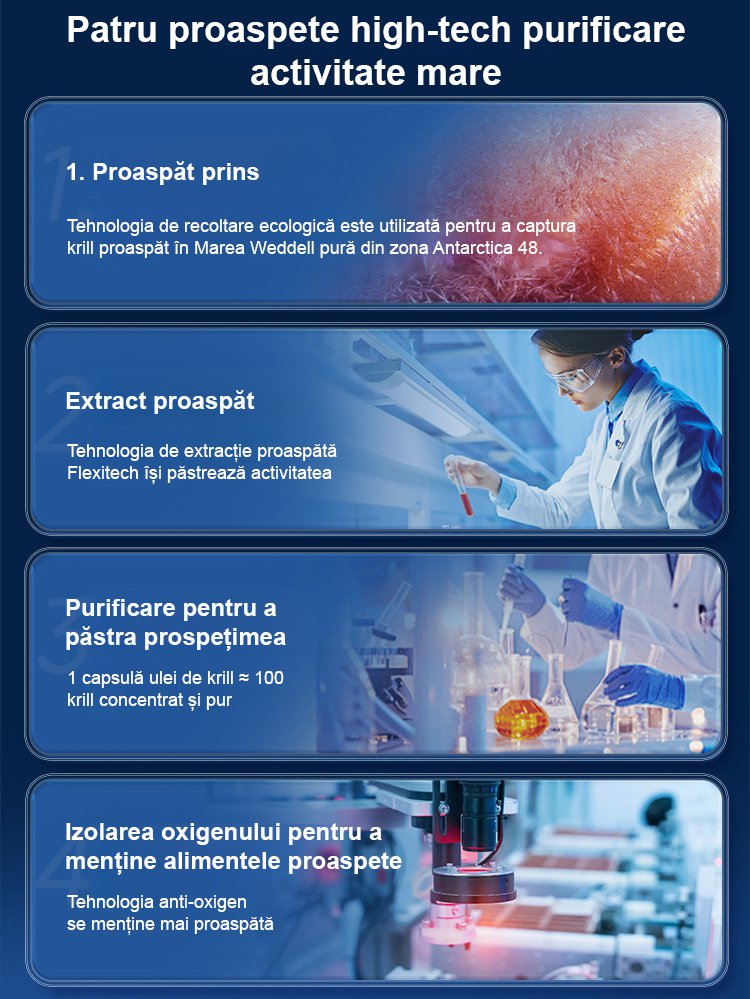 Patru proaspete high-tech purificare activitate mare

1

1. Proaspăt prins

Tehnologia de recoltare ecologică este utilizată pentru a captura krill proaspăt în Marea Weddell pură din zona Antarctica 48.

2

Extract proaspăt

Tehnologia de extracție proaspătă Flexitech își păstrează activitatea

3

Purificare pentru a păstra prospețimea

1 capsulă ulei de krill ≈ 100 krill concentrat și pur

4

Izolarea oxigenului pentru a menține alimentele proaspete

Tehnologia anti-oxigen se menține mai proaspătă